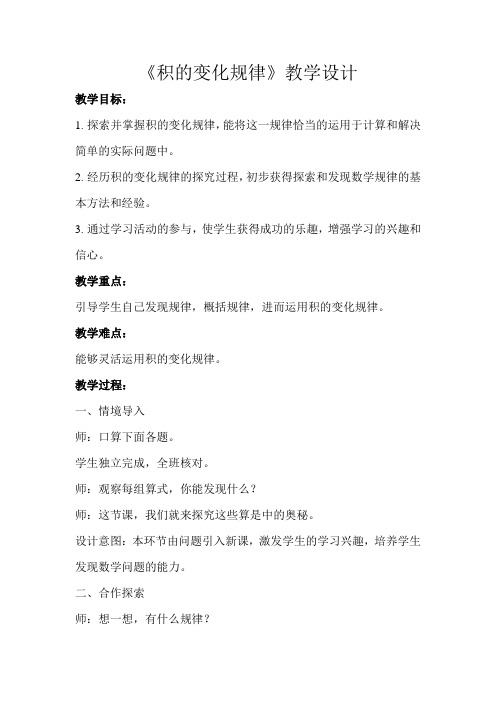 《积的变化规律》教学设计

教学目标：

1. 探索并掌握积的变化规律，能将这一规律恰当的运用于计算和解决简单的实际问题中。

2. 经历积的变化规律的探究过程，初步获得探索和发现数学规律的基本方法和经验。

3. 通过学习活动的参与，使学生获得成功的乐趣，增强学习的兴趣和信心。

教学重点：

引导学生自己发现规律，概括规律，进而运用积的变化规律。

教学难点：

能够灵活运用积的变化规律。

教学过程：

一、情境导入

师：口算下面各题。

学生独立完成，全班核对。

师：观察每组算式，你能发现什么？

师：这节课，我们就来探究这些算是中的奥秘。

设计意图：本环节由问题引入新课，激发学生的学习兴趣，培养学生发现数学问题的能力。

二、合作探索

师：想一想，有什么规律？